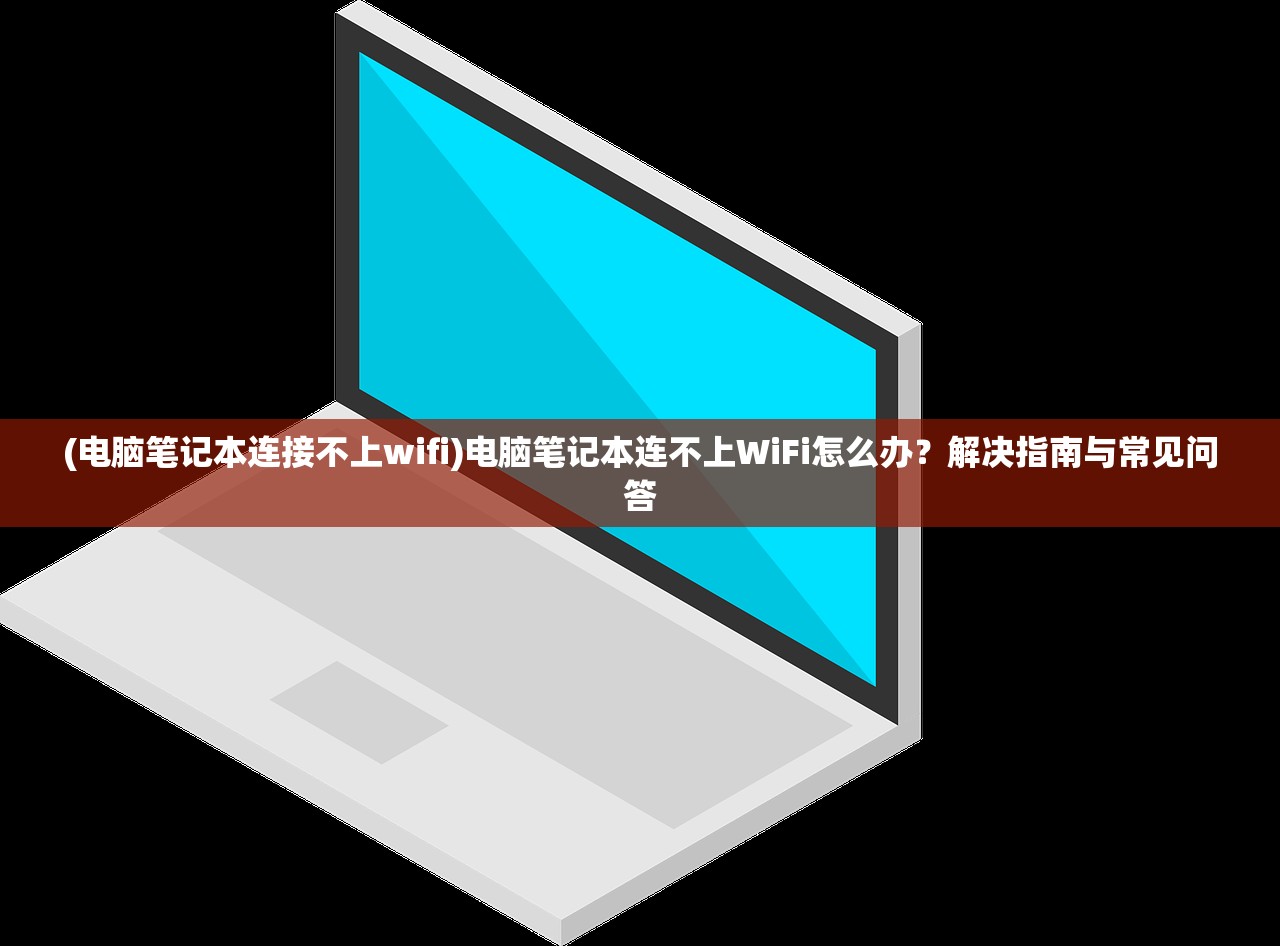 (电脑笔记本连接不上wifi)电脑笔记本连不上WiFi怎么办？解决指南与常见问答